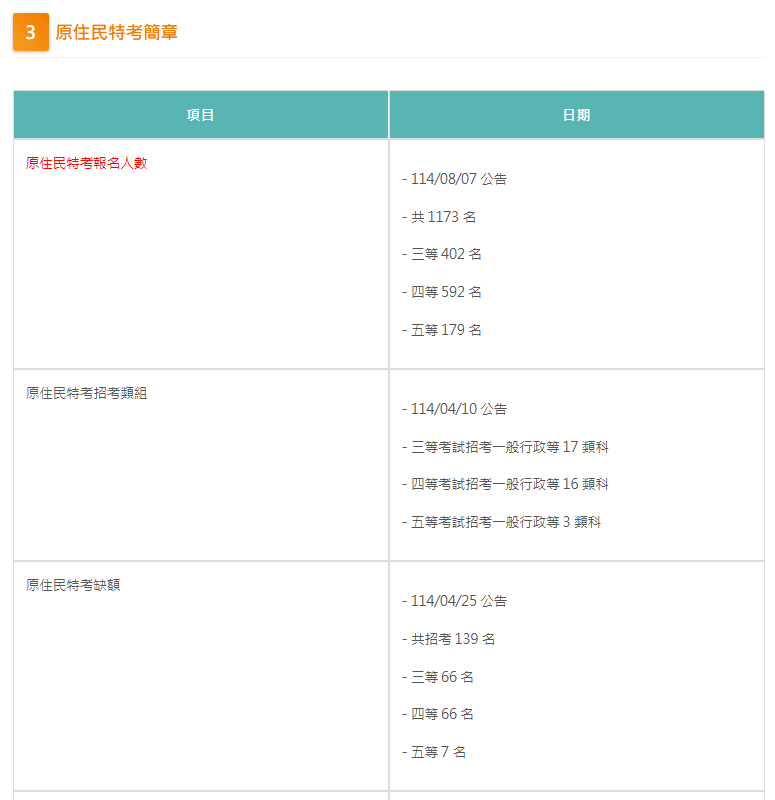 3 原住民特考簡章

| 項目 | 日期 |
|---|---|
| 原住民特考報名人數 | - 114/08/07 公告<br>- 共 1173 名<br>- 三等 402 名<br>- 四等 592 名<br>- 五等 179 名 |
| 原住民特考招考類組 | - 114/04/10 公告<br>- 三等考試招考一般行政等 17 類科<br>- 四等考試招考一般行政等 16 類科<br>- 五等考試招考一般行政等 3 類科 |
| 原住民特考缺額 | - 114/04/25 公告<br>- 共招考 139 名<br>- 三等 66 名<br>- 四等 66 名<br>- 五等 7 名 |